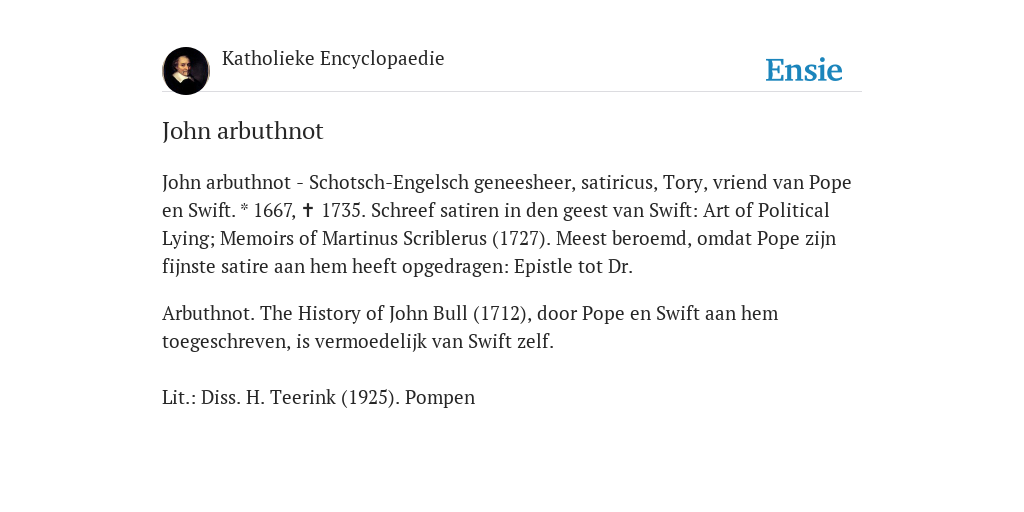 Katholieke Encyclopaedie

Ensie

John arbuthnot

John arbuthnot - Schotsch-Engelsch geneesheer, satiricus, Tory, vriend van Pope en Swift. * 1667, ✝ 1735. Schreef satiren in den geest van Swift: Art of Political Lying; Memoirs of Martinus Scriblerus (1727). Meest beroemd, omdat Pope zijn fijnste satire aan hem heeft opgedragen: Epistle tot Dr.

Arbuthnot. The History of John Bull (1712), door Pope en Swift aan hem toegeschreven, is vermoedelijk van Swift zelf.

Lit.: Diss. H. Teerink (1925). Pompen